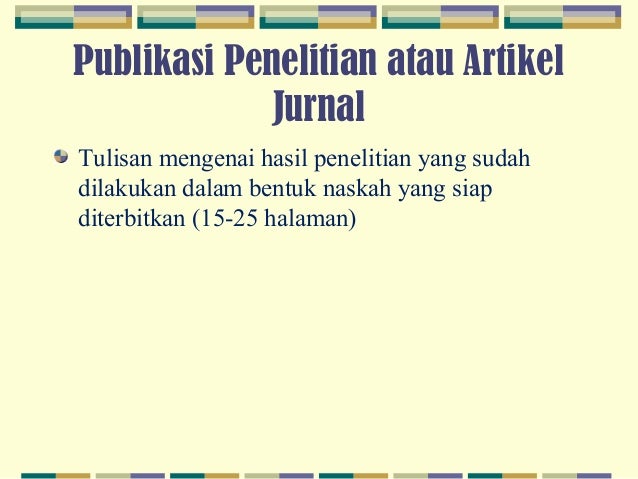 Publikasi Penelitian atau Artikel Jurnal

• Tulisan mengenai hasil penelitian yang sudah dilakukan dalam bentuk naskah yang siap diterbitkan (15-25 halaman)